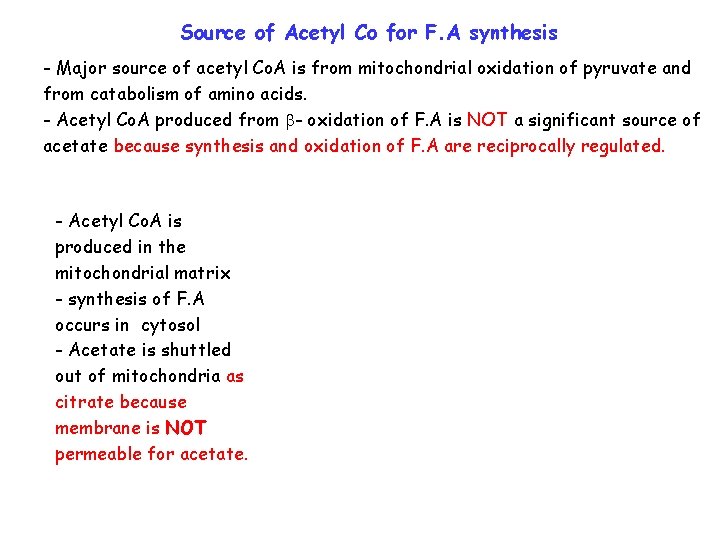 Source of Acetyl Co for F.A synthesis

- Major source of acetyl CoA is from mitochondrial oxidation of pyruvate and from catabolism of amino acids.
- Acetyl CoA produced from $\beta$- oxidation of F.A is NOT a significant source of acetate because synthesis and oxidation of F.A are reciprocally regulated.

- Acetyl CoA is produced in the mitochondrial matrix
- synthesis of F.A occurs in cytosol
- Acetate is shuttled out of mitochondria as citrate because membrane is NOT permeable for acetate.